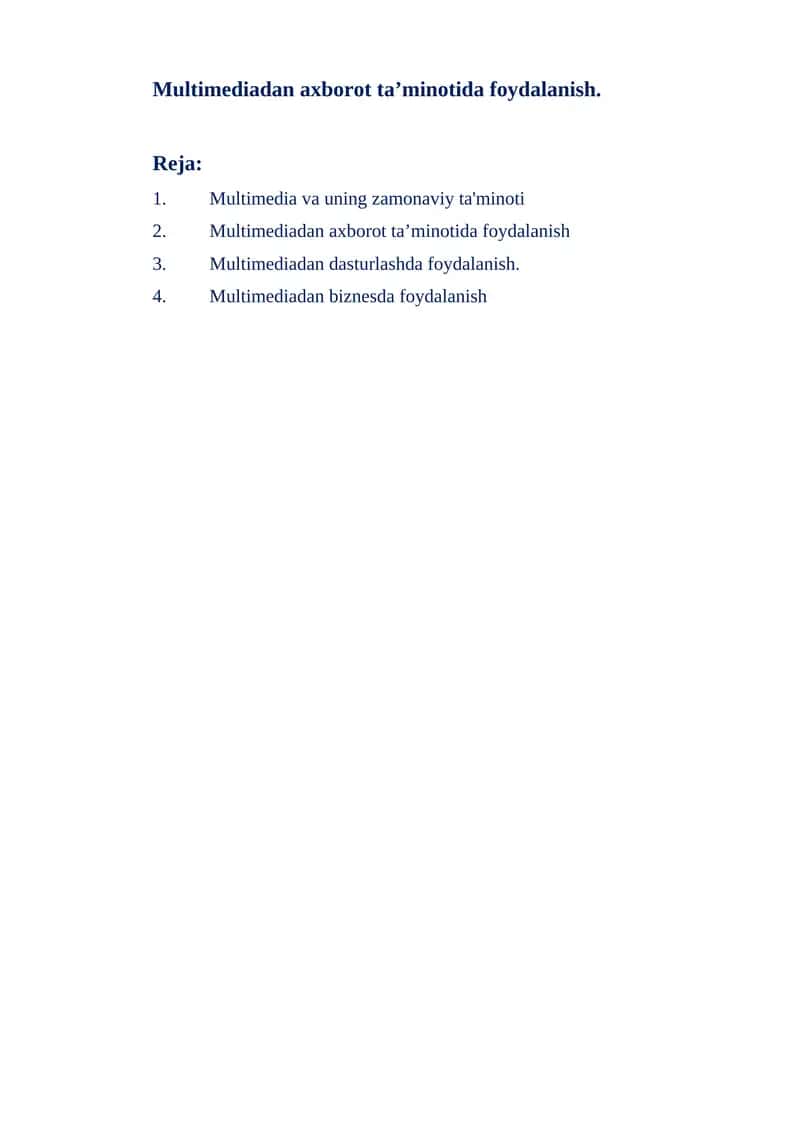 Multimediadan axborot ta’minotida foydalanish.

Reja:

1. Multimedia va uning zamonaviy ta'minoti
2. Multimediadan axborot ta’minotida foydalanish
3. Multimediadan dasturlashda foydalanish.
4. Multimediadan biznesda foydalanish